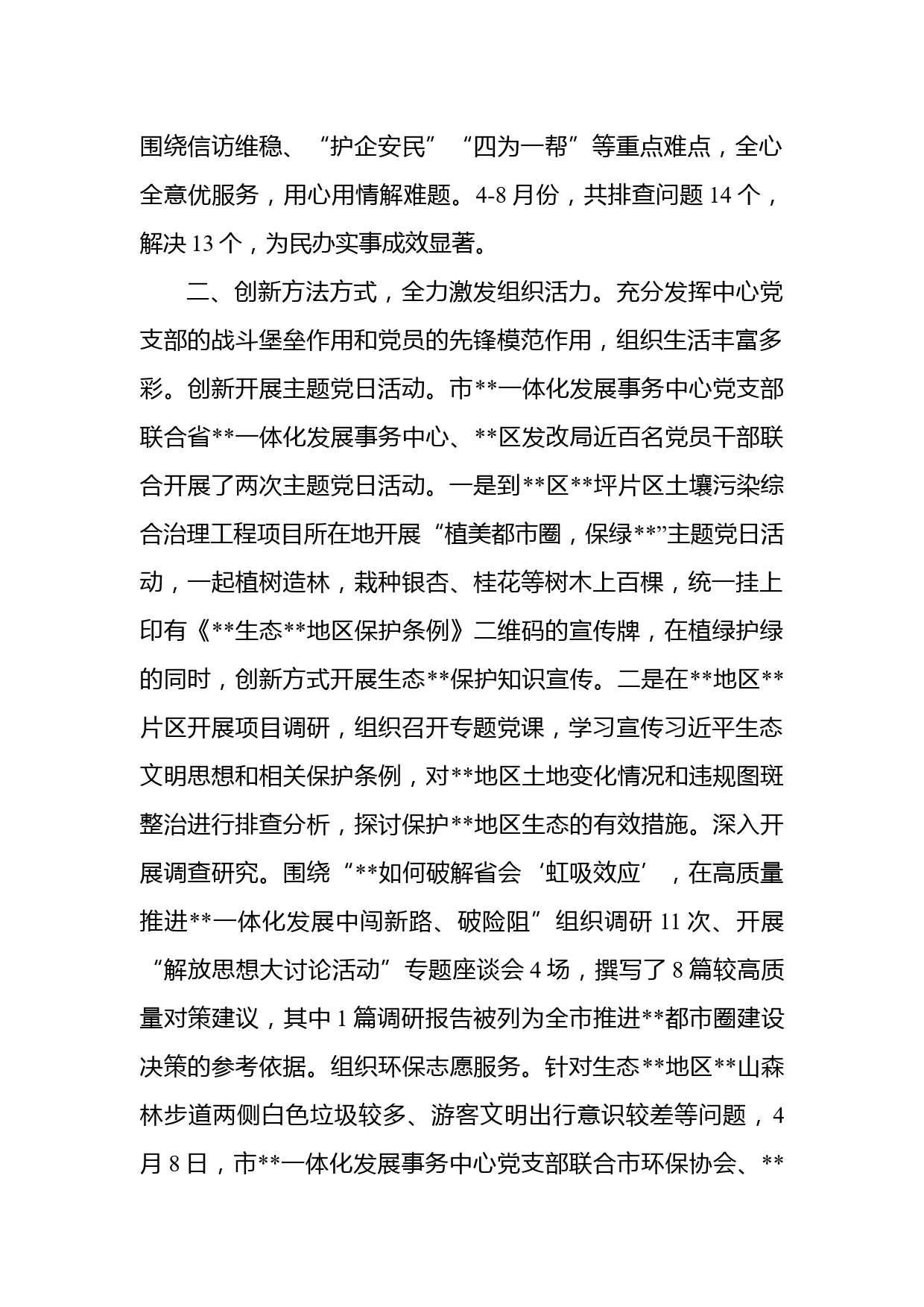 围绕信访维稳、“护企安民”“四为一帮”等重点难点，全心全意优服务，用心用情解难题。4-8月份，共排查问题14个，解决13个，为民办实事成效显著。

二、创新方法方式，全力激发组织活力。充分发挥中心党支部的战斗堡垒作用和党员的先锋模范作用，组织生活丰富多彩。创新开展主题党日活动。市**一体化发展事务中心党支部联合省**一体化发展事务中心、**区发改局近百名党员干部联合开展了两次主题党日活动。一是到**区**坪片区土壤污染综合治理工程项目所在地开展“植美都市圈，保绿**”主题党日活动，一起植树造林，栽种银杏、桂花等树木上百棵，统一挂上印有《**生态**地区保护条例》二维码的宣传牌，在植绿护绿的同时，创新方式开展生态**保护知识宣传。二是在**地区**片区开展项目调研，组织召开专题党课，学习宣传习近平生态文明思想和相关保护条例，对**地区土地变化情况和违规图斑整治进行排查分析，探讨保护**地区生态的有效措施。深入开展调查研究。围绕“**如何破解省会‘虹吸效应’，在高质量推进**一体化发展中闯新路、破险阻”组织调研11次、开展“解放思想大讨论活动”专题座谈会4场，撰写了8篇较高质量对策建议，其中1篇调研报告被列为全市推进**都市圈建设决策的参考依据。组织环保志愿服务。针对生态**地区**山森林步道两侧白色垃圾较多、游客文明出行意识较差等问题，4月8日，市**一体化发展事务中心党支部联合市环保协会、**